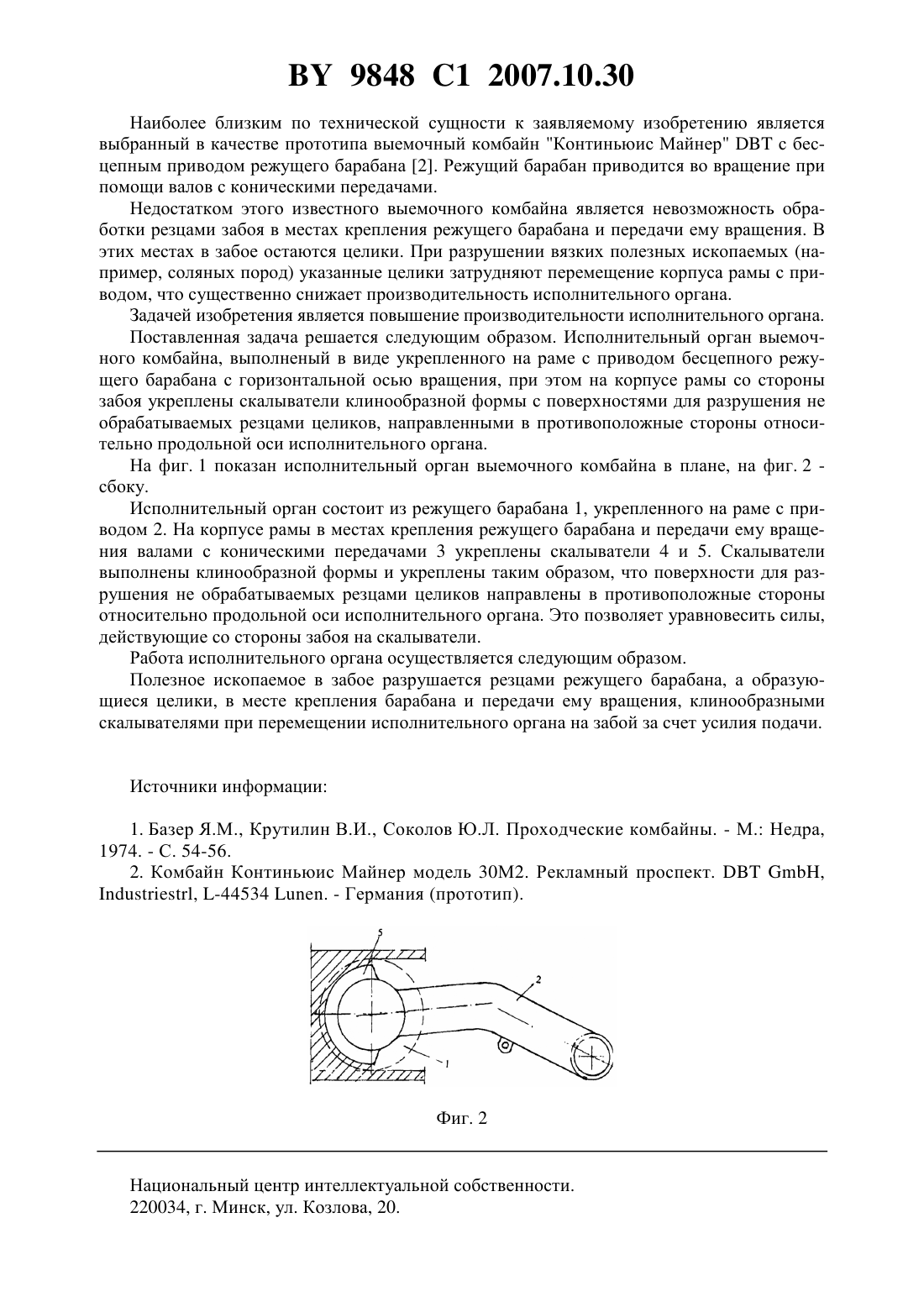 BY 9848 C1 2007.10.30

Наиболее близким по технической сущности к заявляемому изобретению является выбранный в качестве прототипа выемочный комбайн "Континьюис Майнер" DBT с бесцепным приводом режущего барабана [2]. Режущий барабан приводится во вращение при помощи валов с коническими передачами.

Недостатком этого известного выемочного комбайна является невозможность обработки резцами забоя в местах крепления режущего барабана и передачи ему вращения. В этих местах в забое остаются целики. При разрушении вязких полезных ископаемых (например, соляных пород) указанные целики затрудняют перемещение корпуса рамы с приводом, что существенно снижает производительность исполнительного органа.

Задачей изобретения является повышение производительности исполнительного органа.

Поставленная задача решается следующим образом. Исполнительный орган выемочного комбайна, выполненый в виде укрепленного на раме с приводом бесцепного режущего барабана с горизонтальной осью вращения, при этом на корпусе рамы со стороны забоя укреплены скалыватели клинообразной формы с поверхностями для разрушения не обрабатываемых резцами целиков, направленными в противоположные стороны относительно продольной оси исполнительного органа.

На фиг. 1 показан исполнительный орган выемочного комбайна в плане, на фиг. 2 - сбоку.

Исполнительный орган состоит из режущего барабана 1, укрепленного на раме с приводом 2. На корпусе рамы в местах крепления режущего барабана и передачи ему вращения валами с коническими передачами 3 укреплены скалыватели 4 и 5. Скалыватели выполнены клинообразной формы и укреплены таким образом, что поверхности для разрушения не обрабатываемых резцами целиков направлены в противоположные стороны относительно продольной оси исполнительного органа. Это позволяет уравновесить силы, действующие со стороны забоя на скалыватели.

Работа исполнительного органа осуществляется следующим образом.

Полезное ископаемое в забое разрушается резцами режущего барабана, а образующиеся целики, в месте крепления барабана и передачи ему вращения, клинообразными скалывателями при перемещении исполнительного органа на забой за счет усилия подачи.

Источники информации:

1. Базер Я.М., Крутилин В.И., Соколов Ю.Л. Проходческие комбайны. - М.: Недра, 1974. - С. 54-56.

2. Комбайн Континьюис Майнер модель 30М2. Рекламный проспект. DBT GmbH, Industriestrl, L-44534 Lunen. - Германия (прототип).

5
2
1

Фиг. 2

Национальный центр интеллектуальной собственности.
220034, г. Минск, ул. Козлова, 20.